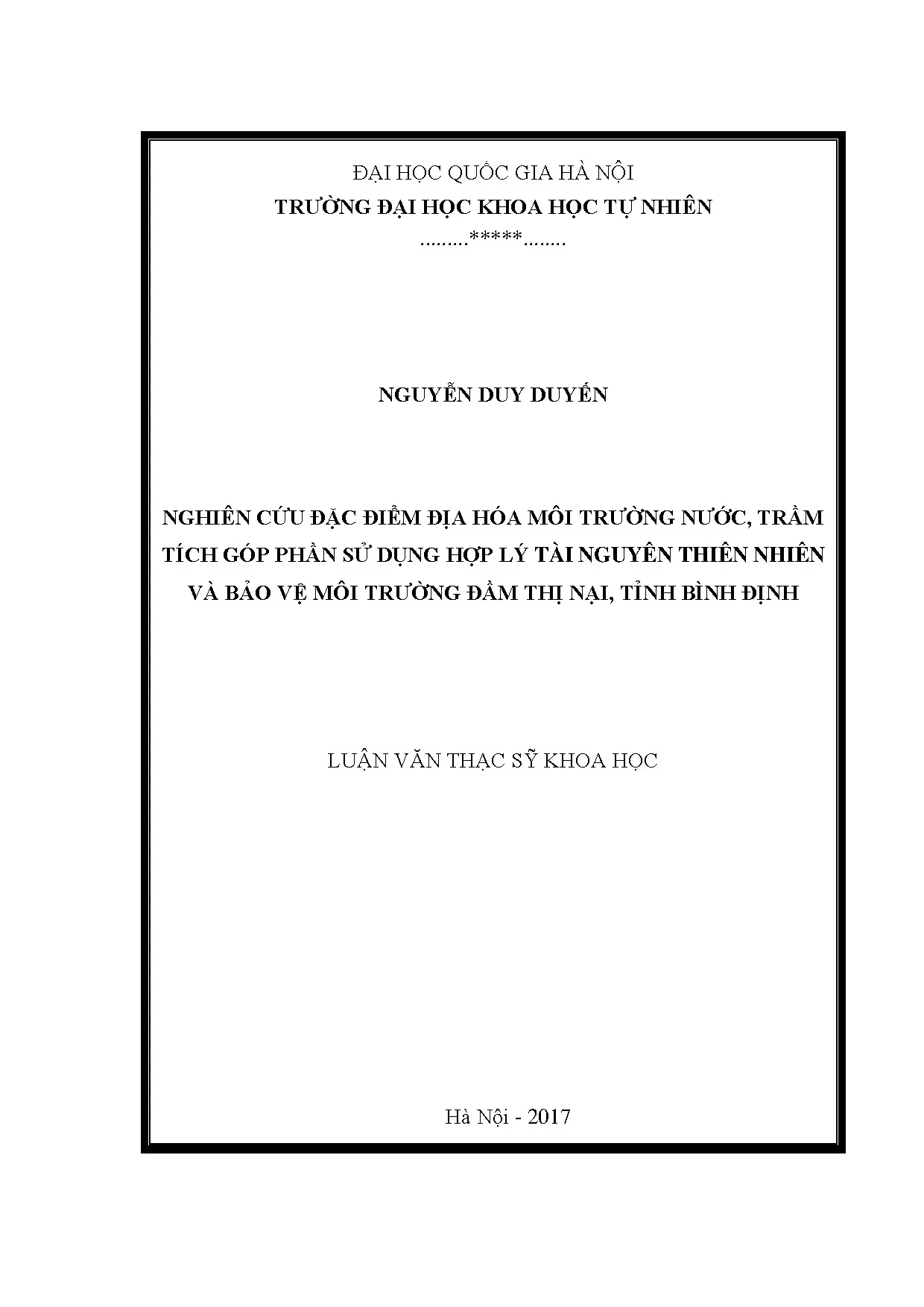 ĐẠI HỌC QUỐC GIA HÀ NỘI
TRƯỜNG ĐẠI HỌC KHOA HỌC TỰ NHIÊN
.........*****........

NGUYỄN DUY DUYẾN

NGHIÊN CỨU ĐẶC ĐIỂM ĐỊA HÓA MÔI TRƯỜNG NƯỚC, TRẦM TÍCH GÓP PHẦN SỬ DỤNG HỢP LÝ TÀI NGUYÊN THIÊN NHIÊN VÀ BẢO VỆ MÔI TRƯỜNG ĐẦM THỊ NẠI, TỈNH BÌNH ĐỊNH

LUẬN VĂN THẠC SỸ KHOA HỌC

Hà Nội - 2017